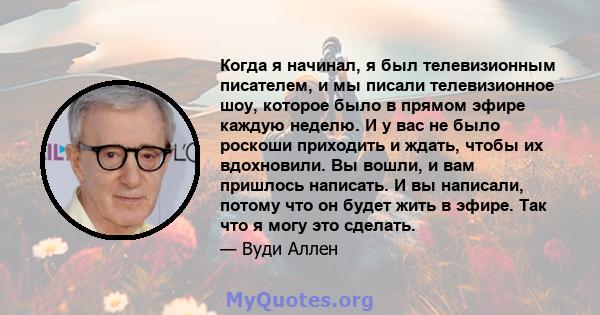 Когда я начинал, я был телевизионным писателем, и мы писали телевизионное шоу, которое было в прямом эфире каждую неделю. И у вас не было роскоши приходить и ждать, чтобы их вдохновили. Вы вошли, и вам пришлось написать. И вы написали, потому что он будет жить в эфире. Так что я могу это сделать.

— Вуди Аллен

MyQuotes.org